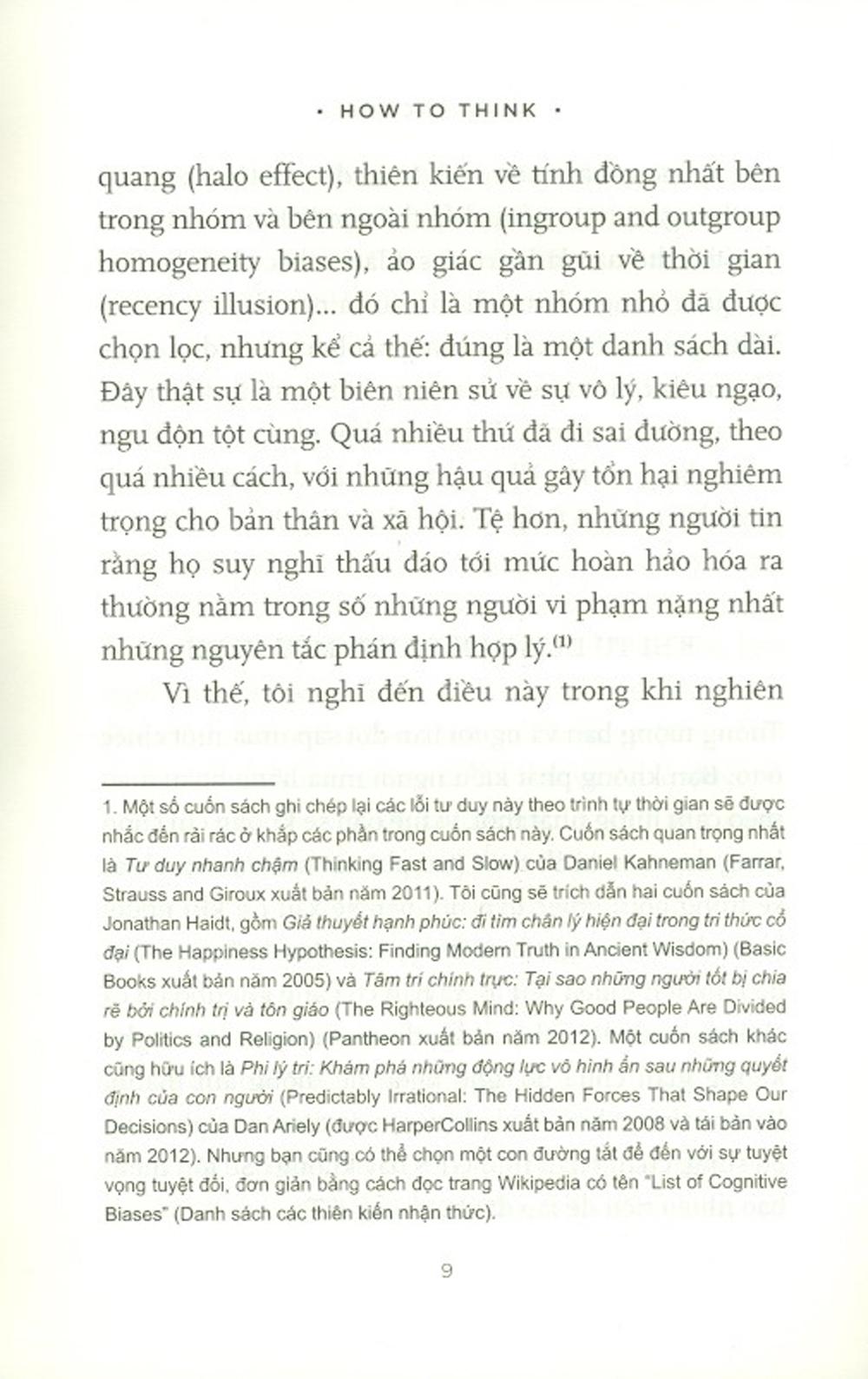 • HOW TO THINK •

quang (halo effect), thiên kiến về tính đồng nhất bên trong nhóm và bên ngoài nhóm (ingroup and outgroup homogeneity biases), ảo giác gần gũi về thời gian (recency illusion)... đó chỉ là một nhóm nhỏ đã được chọn lọc, nhưng kể cả thế: đúng là một danh sách dài. Đây thật sự là một biên niên sử về sự vô lý, kiêu ngạo, ngu độn tột cùng. Quá nhiều thứ đã đi sai đường, theo quá nhiều cách, với những hậu quả gây tổn hại nghiêm trọng cho bản thân và xã hội. Tệ hơn, những người tin rằng họ suy nghĩ thấu đáo tới mức hoàn hảo hóa ra thường nằm trong số những người vi phạm nặng nhất những nguyên tắc phán định hợp lý.$^{(1)}$

Vì thế, tôi nghĩ đến điều này trong khi nghiên

1. Một số cuốn sách ghi chép lại các lỗi tư duy này theo trình tự thời gian sẽ được nhắc đến rải rác ở khắp các phần trong cuốn sách này. Cuốn sách quan trọng nhất là Tư duy nhanh chậm (Thinking Fast and Slow) của Daniel Kahneman (Farrar, Strauss and Giroux xuất bản năm 2011). Tôi cũng sẽ trích dẫn hai cuốn sách của Jonathan Haidt, gồm Giả thuyết hạnh phúc: đi tìm chân lý hiện đại trong tri thức cổ đại (The Happiness Hypothesis: Finding Modern Truth in Ancient Wisdom) (Basic Books xuất bản năm 2005) và Tâm trí chính trực: Tại sao những người tốt bị chia rẽ bởi chính trị và tôn giáo (The Righteous Mind: Why Good People Are Divided by Politics and Religion) (Pantheon xuất bản năm 2012). Một cuốn sách khác cũng hữu ích là Phi lý trí: Khám phá những động lực vô hình ẩn sau những quyết định của con người (Predictably Irrational: The Hidden Forces That Shape Our Decisions) của Dan Ariely (được HarperCollins xuất bản năm 2008 và tái bản vào năm 2012). Nhưng bạn cũng có thể chọn một con đường tắt để đến với sự tuyệt vọng tuyệt đối, đơn giản bằng cách đọc trang Wikipedia có tên "List of Cognitive Biases" (Danh sách các thiên kiến nhận thức).

9